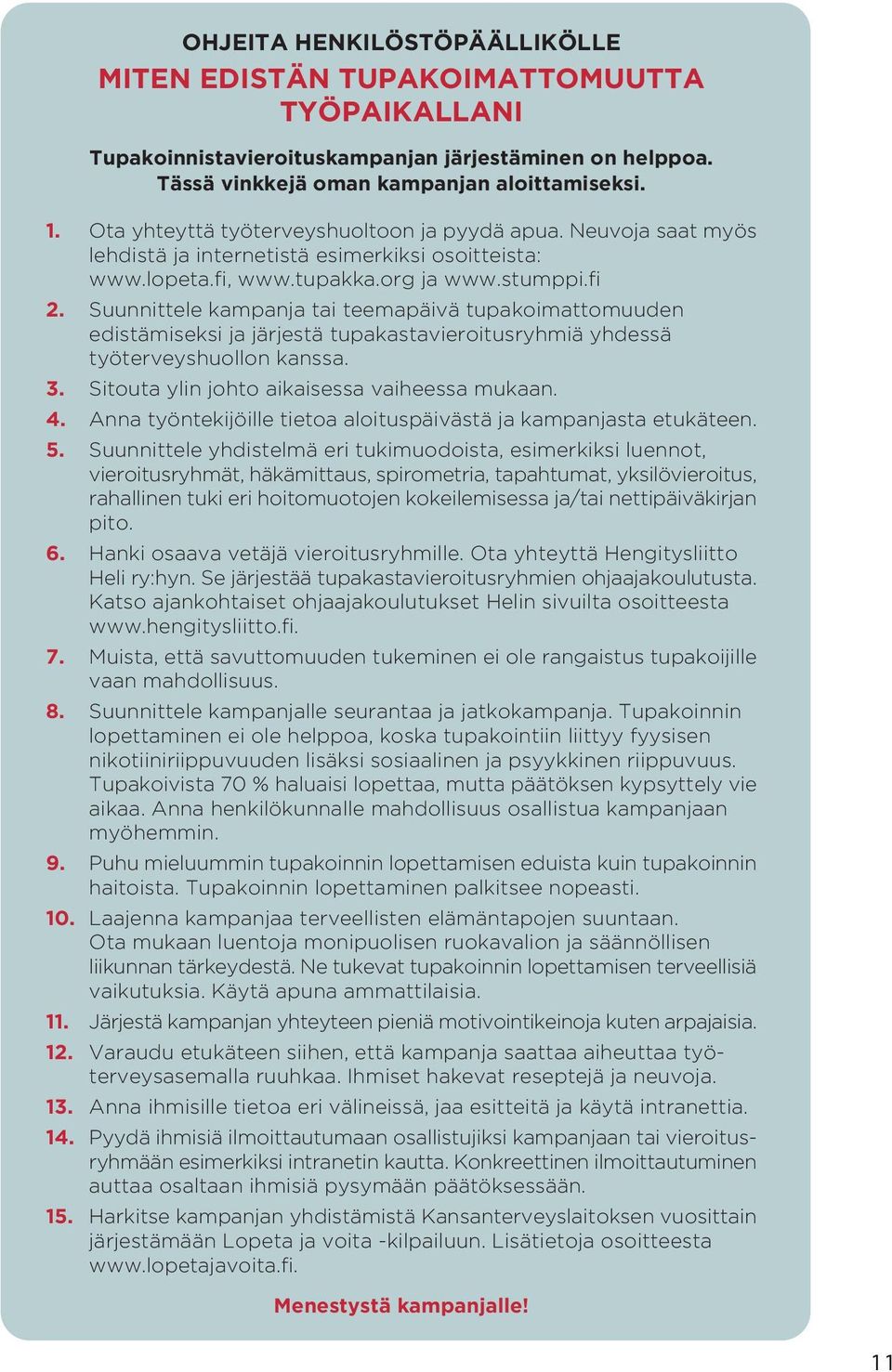 OHJEITA HENKILÖSTÖPÄÄLLIKÖLLE

MITEN EDISTÄN TUPAKOIMATTOMUUTTA TYÖPAIKALLANI

Tupakoinnistavieroituskampanjan järjestäminen on helppoa. Tässä vinkkejä oman kampanjan aloittamiseksi.

1. Ota yhteyttä työterveyshuoltoon ja pyydä apua. Neuvoja saat myös lehdistä ja internetistä esimerkiksi osoitteista: www.lopeta.fi, www.tupakka.org ja www.stumppi.fi

2. Suunnittele kampanja tai teemapäivä tupakoimattomuuden edistämiseksi ja järjestä tupakastavieroitusryhmiä yhdessä työterveyshuollon kanssa.

3. Sitouta ylin johto aikaisessa vaiheessa mukaan.

4. Anna työntekijöille tietoa aloituspäivästä ja kampanjasta etukäteen.

5. Suunnittele yhdistelmä eri tukimuodoista, esimerkiksi luennot, vieroitusryhmät, häkämittaus, spirometria, tapahtumat, yksilövieroitus, rahallinen tuki eri hoitomuotojen kokeilemisessa ja/tai nettipäiväkirjan pito.

6. Hanki osaava vetäjä vieroitusryhmille. Ota yhteyttä Hengitysliitto Heli ry:hyn. Se järjestää tupakastavieroitusryhmien ohjaajakoulutusta. Katso ajankohtaiset ohjaajakoulutukset Helin sivuilta osoitteesta www.hengitysliitto.fi.

7. Muista, että savuttomuuden tukeminen ei ole rangaistus tupakoijille vaan mahdollisuus.

8. Suunnittele kampanjalle seurantaa ja jatkokampanja. Tupakoinnin lopettaminen ei ole helppoa, koska tupakointiin liittyy fyysisen nikotiiniriippuvuuden lisäksi sosiaalinen ja psyykkinen riippuvuus. Tupakoivista 70 % haluaisi lopettaa, mutta päätöksen kypsyttely vie aikaa. Anna henkilökunnalle mahdollisuus osallistua kampanjaan myöhemmin.

9. Puhu mieluummin tupakoinnin lopettamisen eduista kuin tupakoinnin haitoista. Tupakoinnin lopettaminen palkitsee nopeasti.

10. Laajenna kampanjaa terveellisten elämäntapojen suuntaan. Ota mukaan luentoja monipuolisen ruokavalion ja säännöllisen liikunnan tärkeydestä. Ne tukevat tupakoinnin lopettamisen terveellisiä vaikutuksia. Käytä apuna ammattilaisia.

11. Järjestä kampanjan yhteyteen pieniä motivointikeinoja kuten arpajaisia.

12. Varaudu etukäteen siihen, että kampanja saattaa aiheuttaa työterveysasemalla ruuhkaa. Ihmiset hakevat reseptejä ja neuvoja.

13. Anna ihmisille tietoa eri välineissä, jaa esitteitä ja käytä intranettia.

14. Pyydä ihmisiä ilmoittautumaan osallistujiksi kampanjaan tai vieroitusryhmään esimerkiksi intranetin kautta. Konkreettinen ilmoittautuminen auttaa osaltaan ihmisiä pysymään päätöksessään.

15. Harkitse kampanjan yhdistämistä Kansanterveyslaitoksen vuosittain järjestämään Lopeta ja voita -kilpailuun. Lisätietoja osoitteesta www.lopetajavoita.fi.

Menestystä kampanjalle!

11